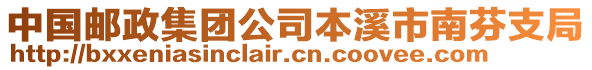 中国邮政集团公司本溪市南芬支局
http://bxxeniasinclair.cn.coovee.com